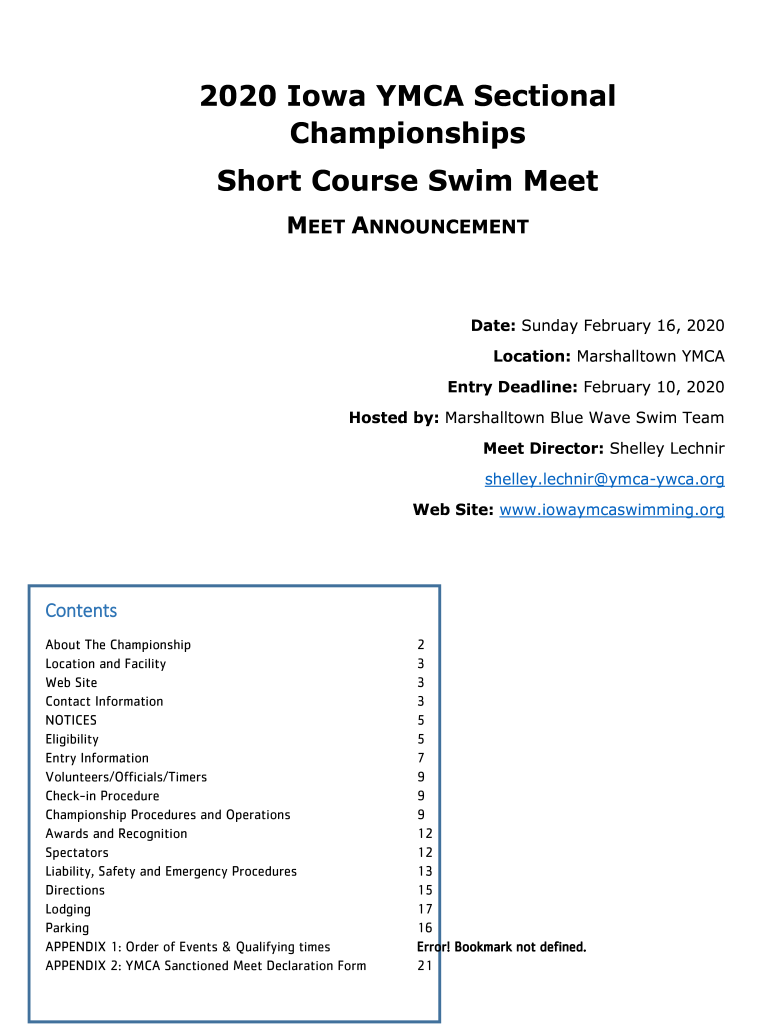 2020 Iowa YMCA Sectional Championships

Short Course Swim Meet

MEET ANNOUNCEMENT

Date: Sunday February 16, 2020

Location: Marshalltown YMCA

Entry Deadline: February 10, 2020

Hosted by: Marshalltown Blue Wave Swim Team

Meet Director: Shelley Lechnir

shelley.lechnir@ymca-ywca.org

Web Site: www.iowaymcaswimming.org

Contents

| | |
|---|---|
| About The Championship | 2 |
| Location and Facility | 3 |
| Web Site | 3 |
| Contact Information | 3 |
| NOTICES | 5 |
| Eligibility | 5 |
| Entry Information | 7 |
| Volunteers/Officials/Timers | 9 |
| Check-in Procedure | 9 |
| Championship Procedures and Operations | 9 |
| Awards and Recognition | 12 |
| Spectators | 12 |
| Liability, Safety and Emergency Procedures | 13 |
| Directions | 15 |
| Lodging | 17 |
| Parking | 16 |
| APPENDIX 1: Order of Events & Qualifying times | Error! Bookmark not defined. |
| APPENDIX 2: YMCA Sanctioned Meet Declaration Form | 21 |